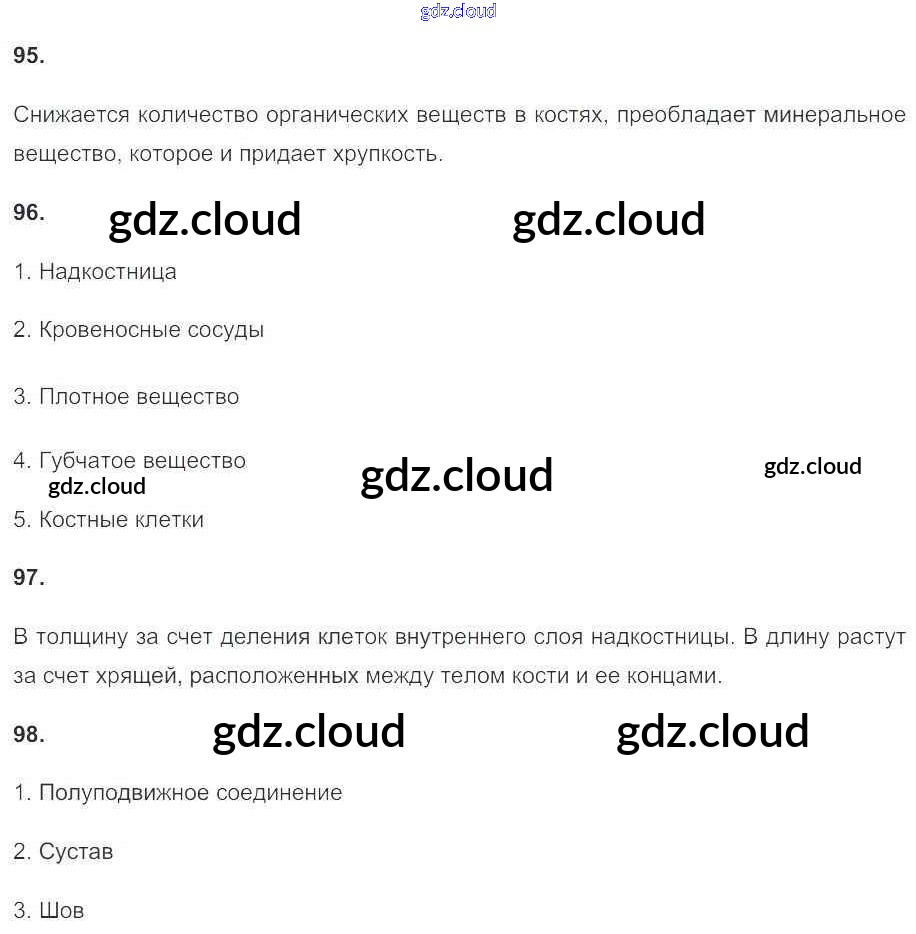 gdz.cloud

95.

Снижается количество органических веществ в костях, преобладает минеральное вещество, которое и придает хрупкость.

96. gdz.cloud gdz.cloud

1. Надкостница

2. Кровеносные сосуды

3. Плотное вещество

4. Губчатое вещество gdz.cloud gdz.cloud
gdz.cloud

5. Костные клетки

97.

В толщину за счет деления клеток внутреннего слоя надкостницы. В длину растут за счет хрящей, расположенных между телом кости и ее концами.

98. gdz.cloud gdz.cloud

1. Полуподвижное соединение

2. Сустав

3. Шов